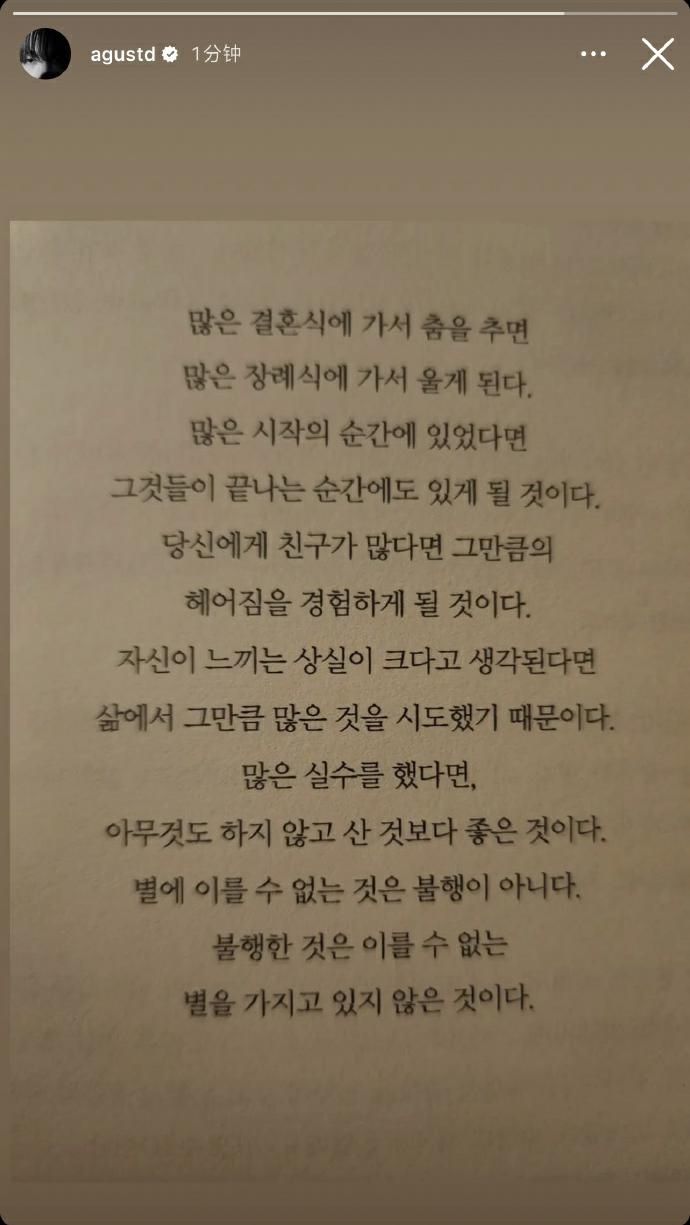 agustd 1分钟

많은 결혼식에 가서 춤을 추면
많은 장례식에 가서 울게 된다.
많은 시작의 순간에 있었다면
그것들이 끝나는 순간에도 있게 될 것이다.
당신에게 친구가 많다면 그만큼의
헤어짐을 경험하게 될 것이다.
자신이 느끼는 상실이 크다고 생각된다면
삶에서 그만큼 많은 것을 시도했기 때문이다.
많은 실수를 했다면,
아무것도 하지 않고 산 것보다 좋은 것이다.
별에 이를 수 없는 것은 불행이 아니다.
불행한 것은 이를 수 없는
별을 가지고 있지 않은 것이다.